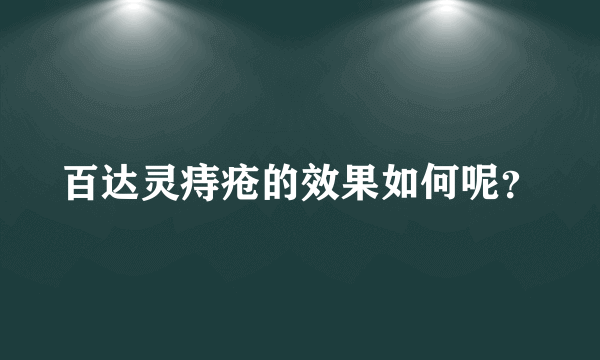 百达灵痔疮的效果如何呢?